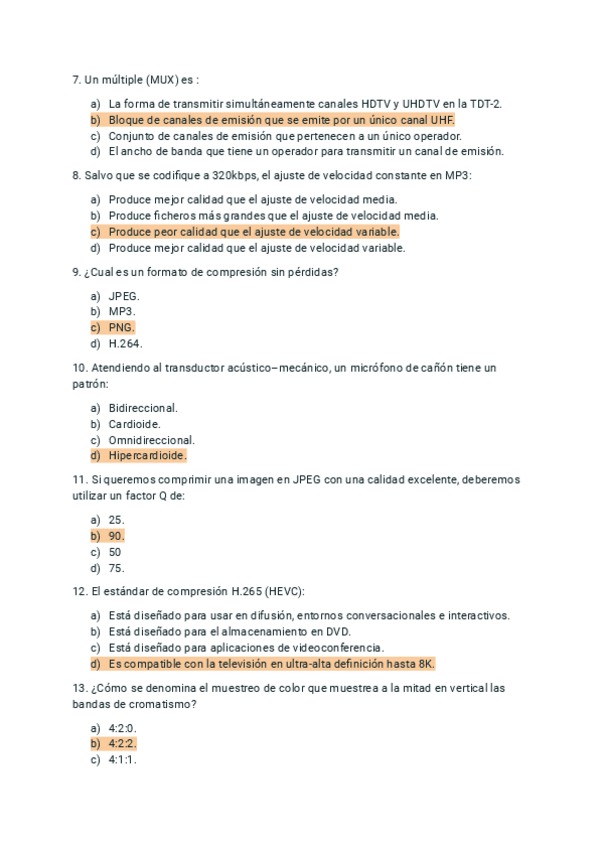 7. Un múltiple (MUX) es :

a) La forma de transmitir simultáneamente canales HDTV y UHDTV en la TDT-2.
b) Bloque de canales de emisión que se emite por un único canal UHF.
c) Conjunto de canales de emisión que pertenecen a un único operador.
d) El ancho de banda que tiene un operador para transmitir un canal de emisión.

8. Salvo que se codifique a 320kbps, el ajuste de velocidad constante en MP3:

a) Produce mejor calidad que el ajuste de velocidad media.
b) Produce ficheros más grandes que el ajuste de velocidad media.
c) Produce peor calidad que el ajuste de velocidad variable.
d) Produce mejor calidad que el ajuste de velocidad variable.

9. ¿Cual es un formato de compresión sin pérdidas?

a) JPEG.
b) MP3.
c) PNG.
d) H.264.

10. Atendiendo al transductor acústico–mecánico, un micrófono de cañón tiene un patrón:

a) Bidireccional.
b) Cardioide.
c) Omnidireccional.
d) Hipercardioide.

11. Si queremos comprimir una imagen en JPEG con una calidad excelente, deberemos utilizar un factor Q de:

a) 25.
b) 90.
c) 50
d) 75.

12. El estándar de compresión H.265 (HEVC):

a) Está diseñado para usar en difusión, entornos conversacionales e interactivos.
b) Está diseñado para el almacenamiento en DVD.
c) Está diseñado para aplicaciones de videoconferencia.
d) Es compatible con la televisión en ultra-alta definición hasta 8K.

13. ¿Cómo se denomina el muestreo de color que muestrea a la mitad en vertical las bandas de cromatismo?

a) 4:2:0.
b) 4:2:2.
c) 4:1:1.